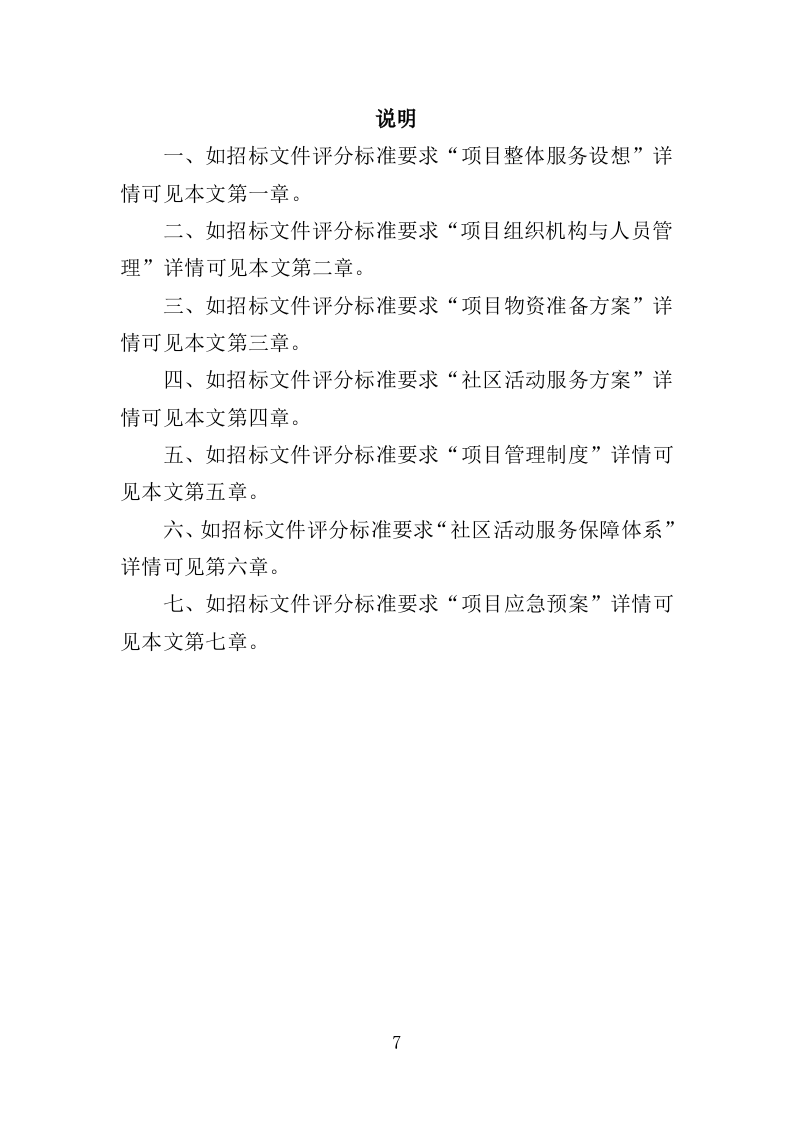 说明

一、如招标文件评分标准要求“项目整体服务设想”详情可见本文第一章。

二、如招标文件评分标准要求“项目组织机构与人员管理”详情可见本文第二章。

三、如招标文件评分标准要求“项目物资准备方案”详情可见本文第三章。

四、如招标文件评分标准要求“社区活动服务方案”详情可见本文第四章。

五、如招标文件评分标准要求“项目管理制度”详情可见本文第五章。

六、如招标文件评分标准要求“社区活动服务保障体系”详情可见第六章。

七、如招标文件评分标准要求“项目应急预案”详情可见本文第七章。

7